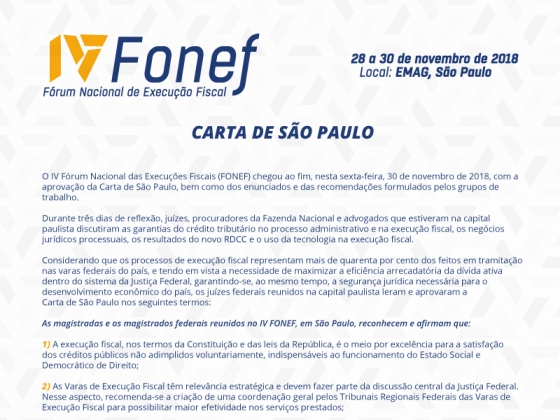 IV Fonef
Fórum Nacional de Execução Fiscal

28 a 30 de novembro de 2018
Local: EMAG, São Paulo

CARTA DE SÃO PAULO

O IV Fórum Nacional das Execuções Fiscais (FONEF) chegou ao fim, nesta sexta-feira, 30 de novembro de 2018, com a aprovação da Carta de São Paulo, bem como dos enunciados e das recomendações formulados pelos grupos de trabalho.

Durante três dias de reflexão, juízes, procuradores da Fazenda Nacional e advogados que estiveram na capital paulista discutiram as garantias do crédito tributário no processo administrativo e na execução fiscal, os negócios jurídicos processuais, os resultados do novo RDCC e o uso da tecnologia na execução fiscal.

Considerando que os processos de execução fiscal representam mais de quarenta por cento dos feitos em tramitação nas varas federais do país, e tendo em vista a necessidade de maximizar a eficiência arrecadatória da dívida ativa dentro do sistema da Justiça Federal, garantindo-se, ao mesmo tempo, a segurança jurídica necessária para o desenvolvimento econômico do país, os juízes federais reunidos na capital paulista leram e aprovaram a Carta de São Paulo nos seguintes termos:

As magistradas e os magistrados federais reunidos no IV FONEF, em São Paulo, reconhecem e afirmam que:

1) A execução fiscal, nos termos da Constituição e das leis da República, é o meio por excelência para a satisfação dos créditos públicos não adimplidos voluntariamente, indispensáveis ao funcionamento do Estado Social e Democrático de Direito;

2) As Varas de Execução Fiscal têm relevância estratégica e devem fazer parte da discussão central da Justiça Federal. Nesse aspecto, recomenda-se a criação de uma coordenação geral pelos Tribunais Regionais Federais das Varas de Execução Fiscal para possibilitar maior efetividade nos serviços prestados;